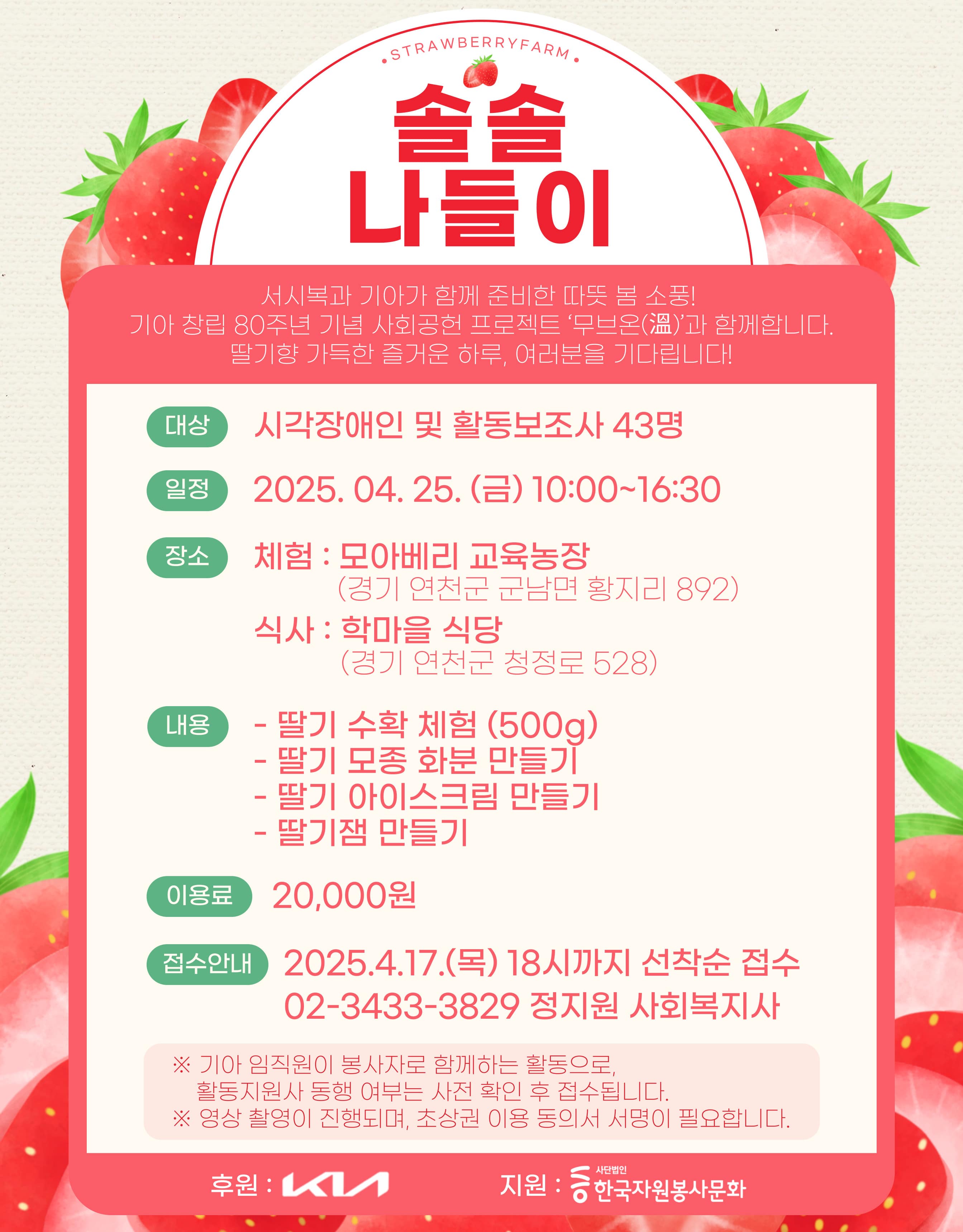 STRAWBERRYFARM

솔솔 나들이

서시복과 기아가 함께 준비한 따뜻 봄 소풍!
기아 창립 80주년 기념 사회공헌 프로젝트 '무브온(溫)'과 함께합니다.
딸기향 가득한 즐거운 하루, 여러분을 기다립니다!

대상 시각장애인 및 활동보조사 43명

일정 2025. 04. 25. (금) 10:00~16:30

장소 체험 : 모아베리 교육농장
(경기 연천군 군남면 황지리 892)
식사 : 학마을 식당
(경기 연천군 청정로 528)

내용 - 딸기 수확 체험 (500g)
- 딸기 모종 화분 만들기
- 딸기 아이스크림 만들기
- 딸기잼 만들기

이용료 20,000원

접수안내 2025.4.17.(목) 18시까지 선착순 접수
02-3433-3829 정지원 사회복지사

※ 기아 임직원이 봉사자로 함께하는 활동으로,
활동지원사 동행 여부는 사전 확인 후 접수됩니다.
※ 영상 촬영이 진행되며, 초상권 이용 동의서 서명이 필요합니다.

후원 : KIA 지원 : 사단법인 한국자원봉사문화